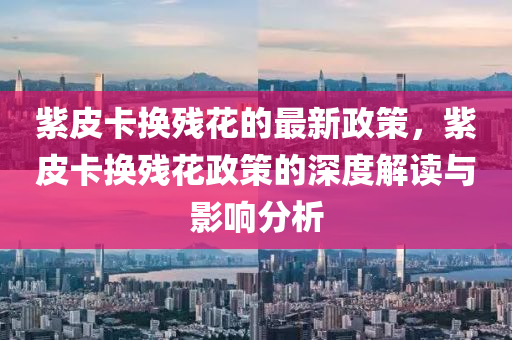 紫皮卡换残花的最新政策，紫皮卡换残花政策的深度解读与影响分析